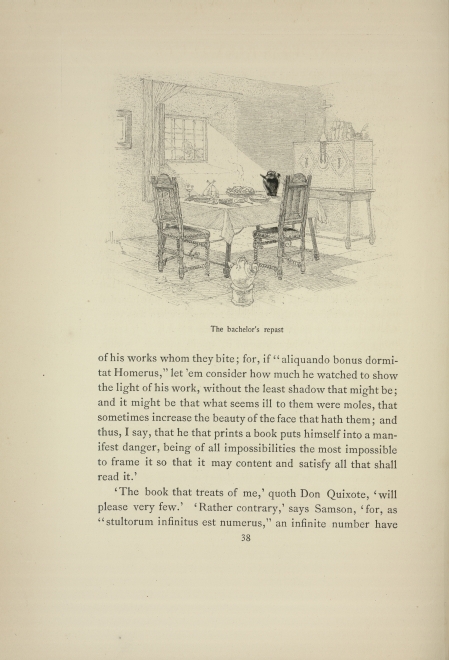 The bachelor's repast

of his works whom they bite; for, if "aliquando bonus dormitat Homerus," let 'em consider how much he watched to show the light of his work, without the least shadow that might be; and it might be that what seems ill to them were moles, that sometimes increase the beauty of the face that hath them; and thus, I say, that he that prints a book puts himself into a manifest danger, being of all impossibilities the most impossible to frame it so that it may content and satisfy all that shall read it.'

'The book that treats of me,' quoth Don Quixote, 'will please very few.' 'Rather contrary,' says Samson, 'for, as "stultorum infinitus est numerus," an infinite number have

38